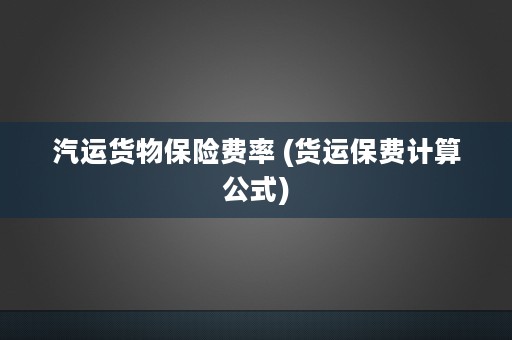 汽运货物保险费率 (货运保费计算公式)